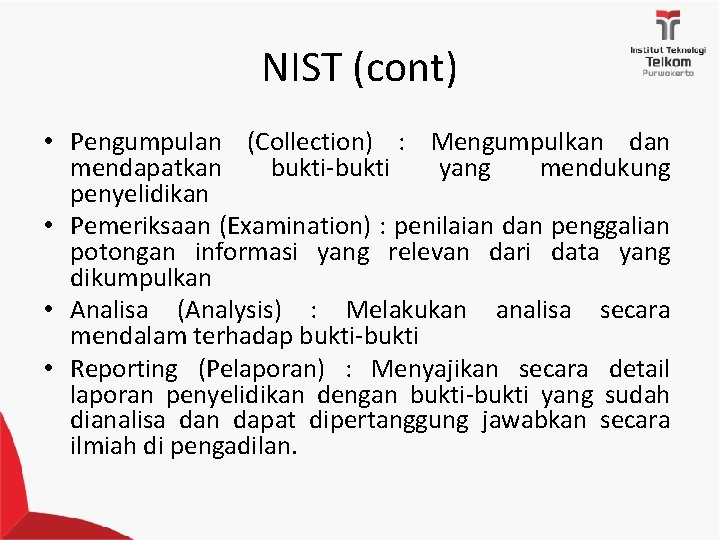 Institut Teknologi
Telkom
Purwokerto

NIST (cont)

• Pengumpulan (Collection) : Mengumpulkan dan mendapatkan bukti-bukti yang mendukung penyelidikan
• Pemeriksaan (Examination) : penilaian dan penggalian potongan informasi yang relevan dari data yang dikumpulkan
• Analisa (Analysis) : Melakukan analisa secara mendalam terhadap bukti-bukti
• Reporting (Pelaporan) : Menyajikan secara detail laporan penyelidikan dengan bukti-bukti yang sudah dianalisa dan dapat dipertanggung jawabkan secara ilmiah di pengadilan.